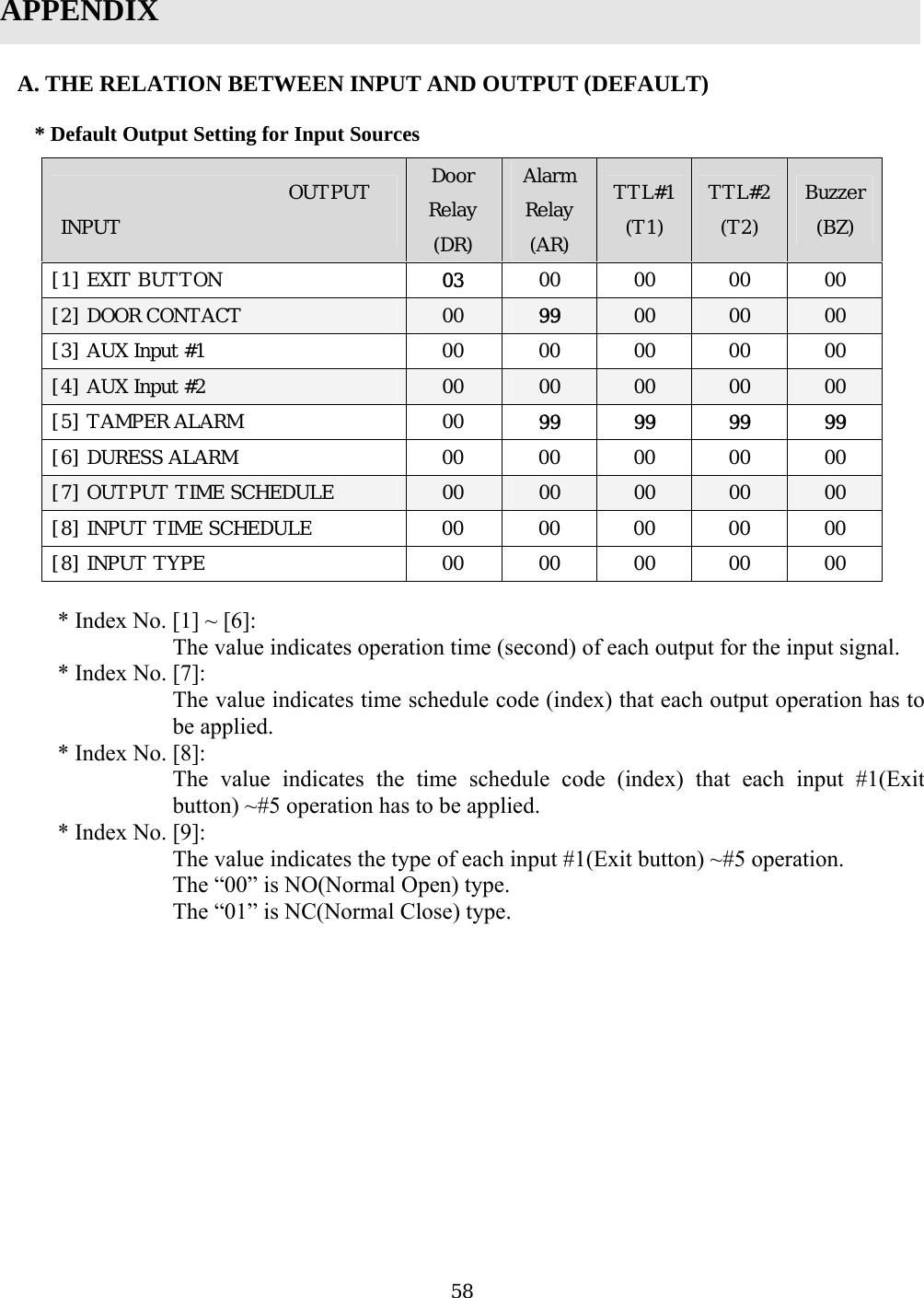 APPENDIX

A. THE RELATION BETWEEN INPUT AND OUTPUT (DEFAULT)

* Default Output Setting for Input Sources

| OUTPUT INPUT | Door Relay (DR) | Alarm Relay (AR) | TTL#1 (T1) | TTL#2 (T2) | Buzzer (BZ) |
|---|---|---|---|---|---|
| [1] EXIT BUTTON | 03 | 00 | 00 | 00 | 00 |
| [2] DOOR CONTACT | 00 | 99 | 00 | 00 | 00 |
| [3] AUX Input #1 | 00 | 00 | 00 | 00 | 00 |
| [4] AUX Input #2 | 00 | 00 | 00 | 00 | 00 |
| [5] TAMPER ALARM | 00 | 99 | 99 | 99 | 99 |
| [6] DURESS ALARM | 00 | 00 | 00 | 00 | 00 |
| [7] OUTPUT TIME SCHEDULE | 00 | 00 | 00 | 00 | 00 |
| [8] INPUT TIME SCHEDULE | 00 | 00 | 00 | 00 | 00 |
| [8] INPUT TYPE | 00 | 00 | 00 | 00 | 00 |

* Index No. [1] ~ [6]:
The value indicates operation time (second) of each output for the input signal.
* Index No. [7]:
The value indicates time schedule code (index) that each output operation has to be applied.
* Index No. [8]:
The value indicates the time schedule code (index) that each input #1(Exit button) ~#5 operation has to be applied.
* Index No. [9]:
The value indicates the type of each input #1(Exit button) ~#5 operation.
The “00” is NO(Normal Open) type.
The “01” is NC(Normal Close) type.

58